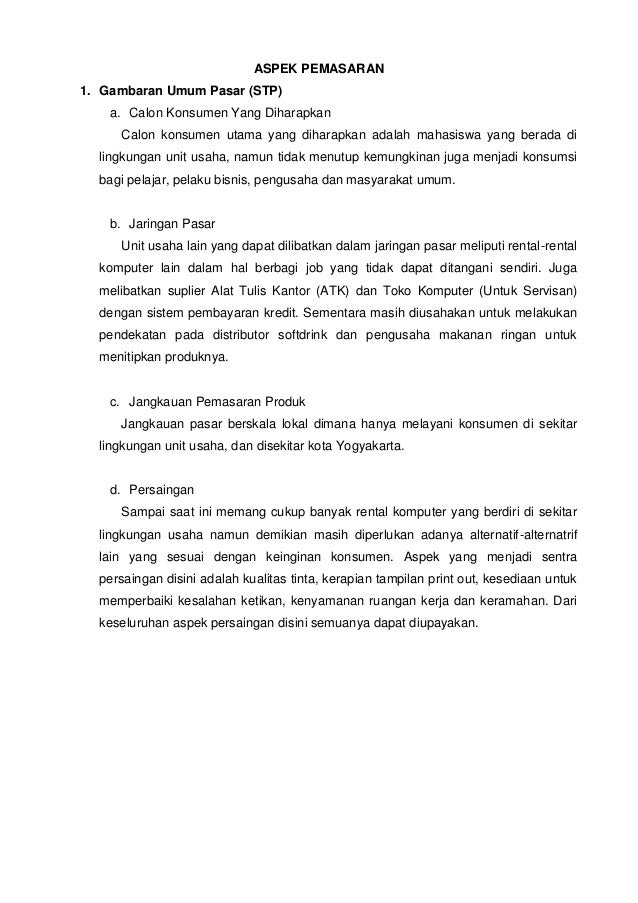 ASPEK PEMASARAN

1. Gambaran Umum Pasar (STP)

a. Calon Konsumen Yang Diharapkan

Calon konsumen utama yang diharapkan adalah mahasiswa yang berada di lingkungan unit usaha, namun tidak menutup kemungkinan juga menjadi konsumsi bagi pelajar, pelaku bisnis, pengusaha dan masyarakat umum.

b. Jaringan Pasar

Unit usaha lain yang dapat dilibatkan dalam jaringan pasar meliputi rental-rental komputer lain dalam hal berbagi job yang tidak dapat ditangani sendiri. Juga melibatkan suplier Alat Tulis Kantor (ATK) dan Toko Komputer (Untuk Servisan) dengan sistem pembayaran kredit. Sementara masih diusahakan untuk melakukan pendekatan pada distributor softdrink dan pengusaha makanan ringan untuk menitipkan produknya.

c. Jangkauan Pemasaran Produk

Jangkauan pasar berskala lokal dimana hanya melayani konsumen di sekitar lingkungan unit usaha, dan disekitar kota Yogyakarta.

d. Persaingan

Sampai saat ini memang cukup banyak rental komputer yang berdiri di sekitar lingkungan usaha namun demikian masih diperlukan adanya alternatif-alternatrif lain yang sesuai dengan keinginan konsumen. Aspek yang menjadi sentra persaingan disini adalah kualitas tinta, kerapian tampilan print out, kesediaan untuk memperbaiki kesalahan ketikan, kenyamanan ruangan kerja dan keramahan. Dari keseluruhan aspek persaingan disini semuanya dapat diupayakan.